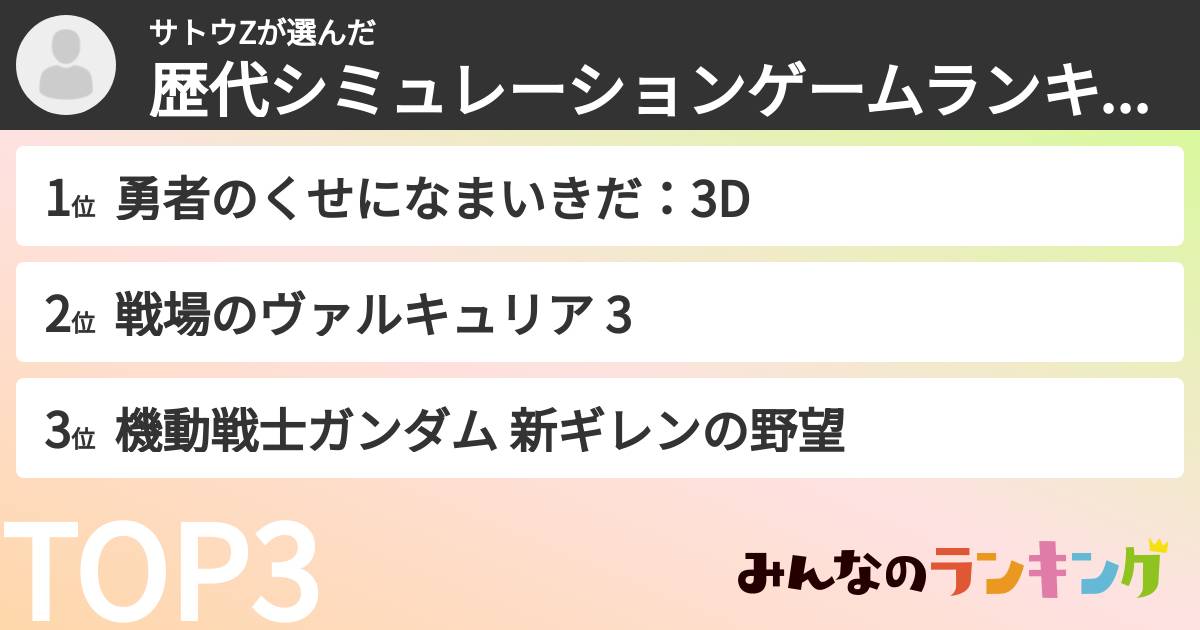 サトウZが選んだ
歴代シミュレーションゲームランキ...

1位 勇者のくせになまいきだ：3D

2位 戦場のヴァルキュリア 3

3位 機動戦士ガンダム 新ギレンの野望

TOP3

みんなのランキング